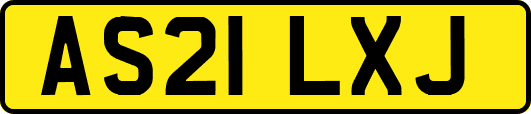 AS21 LXJ